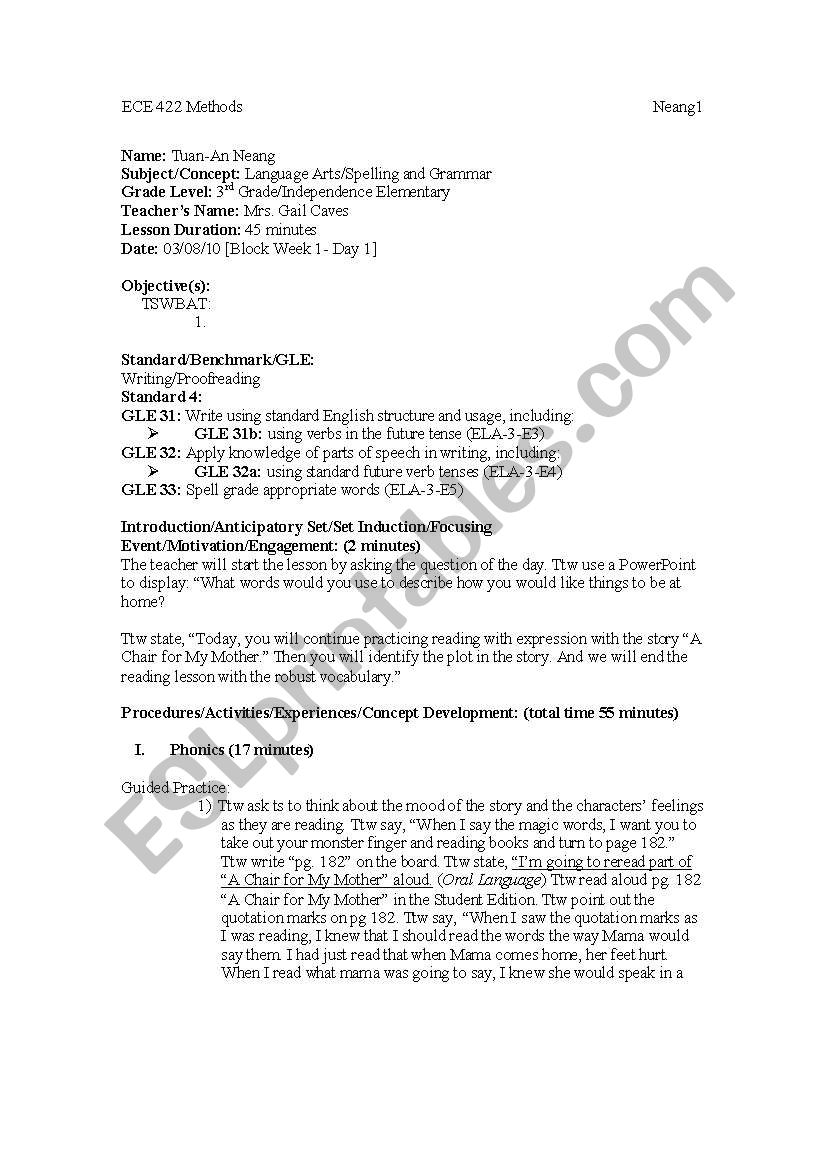 ECE 422 Methods Neang1

**Name:** Tuan-An Neang
**Subject/Concept:** Language Arts/Spelling and Grammar
**Grade Level:** 3$^{rd}$ Grade/Independence Elementary
**Teacher's Name:** Mrs. Gail Caves
**Lesson Duration:** 45 minutes
**Date:** 03/08/10 [Block Week 1- Day 1]

**Objective(s):**
TSWBAT:
1.

**Standard/Benchmark/GLE:**
Writing/Proofreading
**Standard 4:**
**GLE 31:** Write using standard English structure and usage, including:
➢ **GLE 31b:** using verbs in the future tense (ELA-3-E3)
**GLE 32:** Apply knowledge of parts of speech in writing, including:
➢ **GLE 32a:** using standard future verb tenses (ELA-3-E4)
**GLE 33:** Spell grade appropriate words (ELA-3-E5)

**Introduction/Anticipatory Set/Set Induction/Focusing Event/Motivation/Engagement: (2 minutes)**
The teacher will start the lesson by asking the question of the day. Ttw use a PowerPoint to display: "What words would you use to describe how you would like things to be at home?

Ttw state, "Today, you will continue practicing reading with expression with the story "A Chair for My Mother." Then you will identify the plot in the story. And we will end the reading lesson with the robust vocabulary."

**Procedures/Activities/Experiences/Concept Development: (total time 55 minutes)**

**I. Phonics (17 minutes)**

Guided Practice:
1) Ttw ask ts to think about the mood of the story and the characters' feelings as they are reading. Ttw say, "When I say the magic words, I want you to take out your monster finger and reading books and turn to page 182." Ttw write "pg. 182" on the board. Ttw state, "I'm going to reread part of "A Chair for My Mother" aloud. (*Oral Language*) Ttw read aloud pg. 182 "A Chair for My Mother" in the Student Edition. Ttw point out the quotation marks on pg 182. Ttw say, "When I saw the quotation marks as I was reading, I knew that I should read the words the way Mama would say them. I had just read that when Mama comes home, her feet hurt. When I read what mama was going to say, I knew she would speak in a

ESLprintables.com